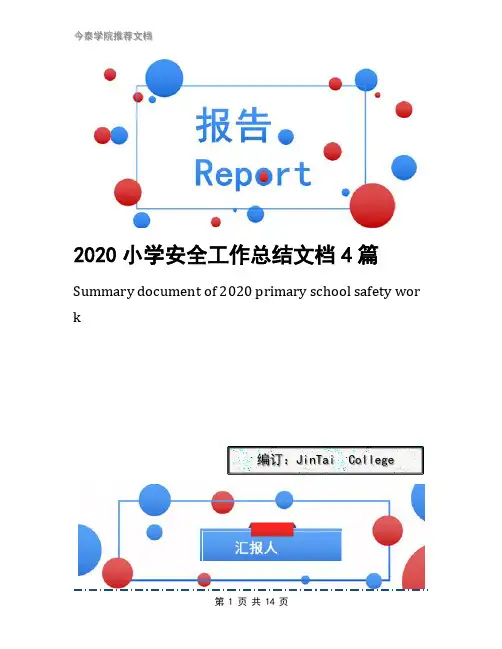 今泰学院推荐文档

报告

Report

2020 小学安全工作总结文档 4 篇

Summary document of 2020 primary school safety work

编订：JinTai College

汇报人

第 1 页 共 14 页